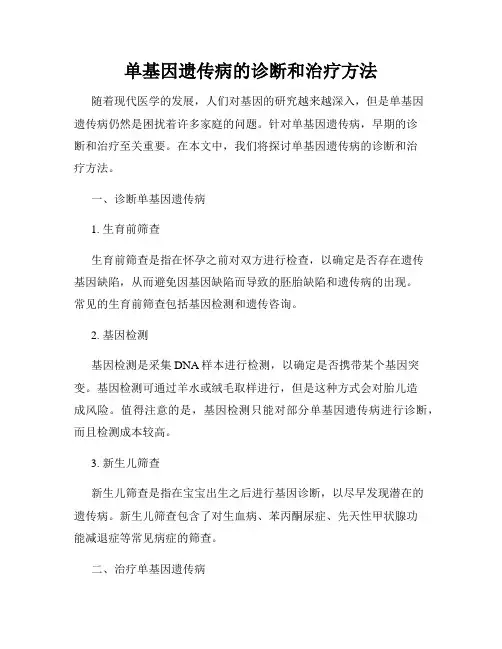 单基因遗传病的诊断和治疗方法

随着现代医学的发展，人们对基因的研究越来越深入，但是单基因遗传病仍然是困扰着许多家庭的问题。针对单基因遗传病，早期的诊断和治疗至关重要。在本文中，我们将探讨单基因遗传病的诊断和治疗方法。

一、诊断单基因遗传病

1. 生育前筛查

生育前筛查是指在怀孕之前对双方进行检查，以确定是否存在遗传基因缺陷，从而避免因基因缺陷而导致的胚胎缺陷和遗传病的出现。常见的生育前筛查包括基因检测和遗传咨询。

2. 基因检测

基因检测是采集DNA样本进行检测，以确定是否携带某个基因突变。基因检测可通过羊水或绒毛取样进行，但是这种方式会对胎儿造成风险。值得注意的是，基因检测只能对部分单基因遗传病进行诊断，而且检测成本较高。

3. 新生儿筛查

新生儿筛查是指在宝宝出生之后进行基因诊断，以尽早发现潜在的遗传病。新生儿筛查包含了对生血病、苯丙酮尿症、先天性甲状腺功能减退症等常见病症的筛查。

二、治疗单基因遗传病